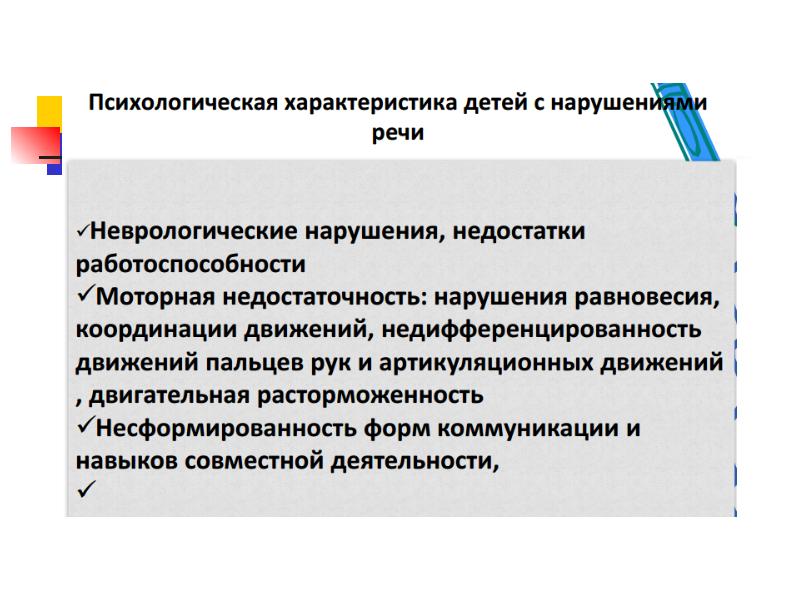 Психологическая характеристика детей с нарушениями речи

✓Неврологические нарушения, недостатки работоспособности
✓Моторная недостаточность: нарушения равновесия, координации движений, недифференцированность движений пальцев рук и артикуляционных движений , двигательная расторможенность
✓Несформированность форм коммуникации и навыков совместной деятельности,
✓